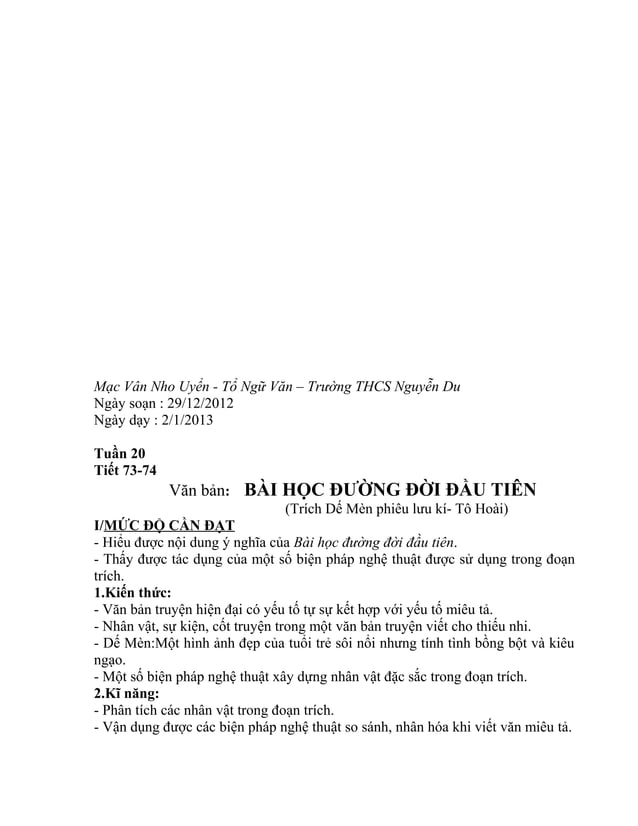 Mạc Vân Nho Uyển - Tổ Ngữ Văn – Trường THCS Nguyễn Du
Ngày soạn : 29/12/2012
Ngày dạy : 2/1/2013

Tuần 20
Tiết 73-74
Văn bản: BÀI HỌC ĐƯỜNG ĐỜI ĐẦU TIÊN
(Trích Dế Mèn phiêu lưu kí- Tô Hoài)
I/MỨC ĐỘ CẦN ĐẠT
- Hiểu được nội dung ý nghĩa của Bài học đường đời đầu tiên.
- Thấy được tác dụng của một số biện pháp nghệ thuật được sử dụng trong đoạn trích.
1.Kiến thức:
- Văn bản truyện hiện đại có yếu tố tự sự kết hợp với yếu tố miêu tả.
- Nhân vật, sự kiện, cốt truyện trong một văn bản truyện viết cho thiếu nhi.
- Dế Mèn:Một hình ảnh đẹp của tuổi trẻ sôi nổi nhưng tính tình bồng bột và kiêu ngạo.
- Một số biện pháp nghệ thuật xây dựng nhân vật đặc sắc trong đoạn trích.
2.Kĩ năng:
- Phân tích các nhân vật trong đoạn trích.
- Vận dụng được các biện pháp nghệ thuật so sánh, nhân hóa khi viết văn miêu tả.